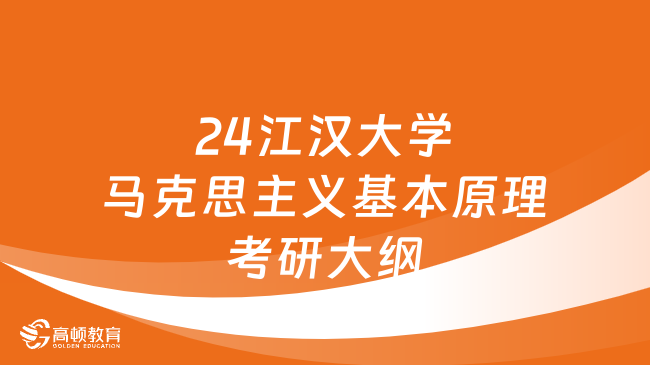 24江汉大学
马克思主义基本原理
考研大纲

高顿教育
GOLDEN EDUCATION